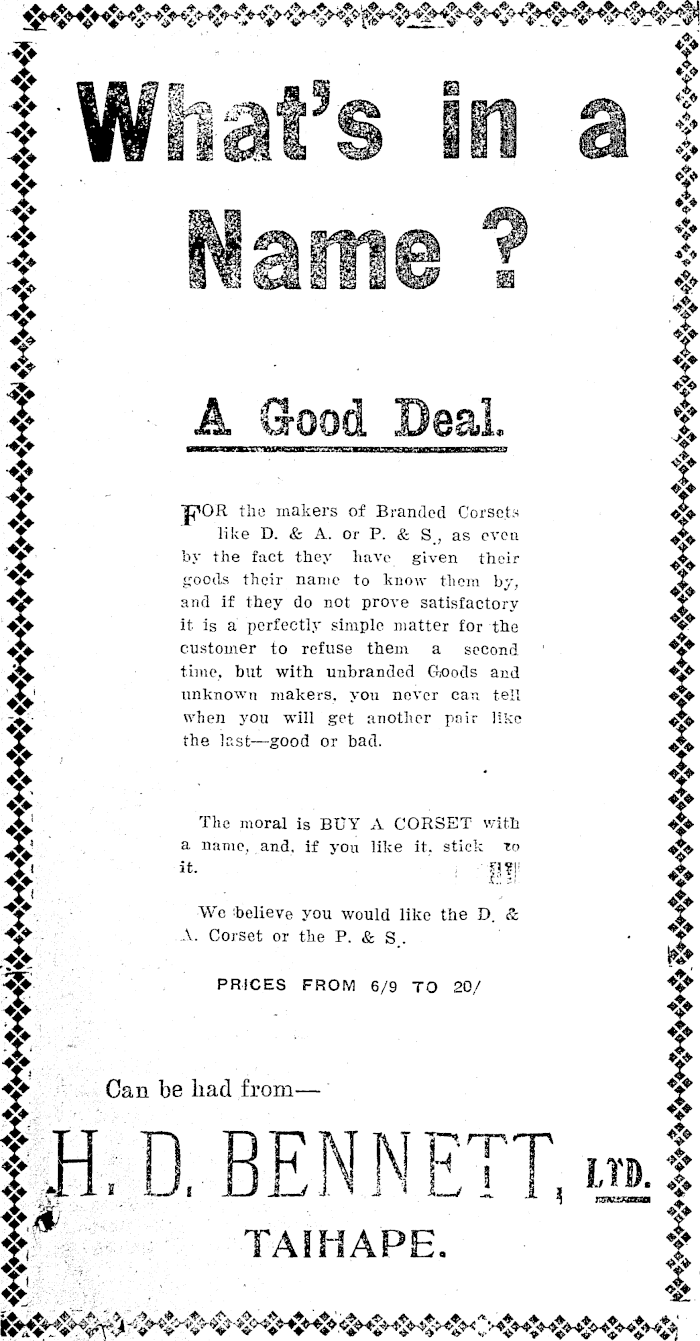 What's in a Name ?

A Good Deal.

FOR the makers of Branded Corsets like D. & A. or P. & S., as even by the fact they have given their goods their name to know them by, and if they do not prove satisfactory it is a perfectly simple matter for the customer to refuse them a second time, but with unbranded Goods and unknown makers, you never can tell when you will get another pair like the last—good or bad.

The moral is BUY A CORSET with a name, and, if you like it, stick to it.

We believe you would like the D. & A. Corset or the P. & S..

PRICES FROM 6/9 TO 20/

Can be had from—

H. D. BENNETT, LTD.

TAIHAPE.